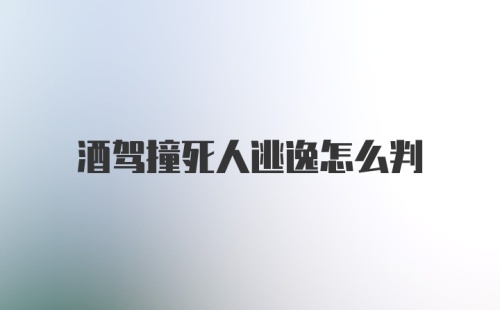 酒驾撞死人逃逸怎么判